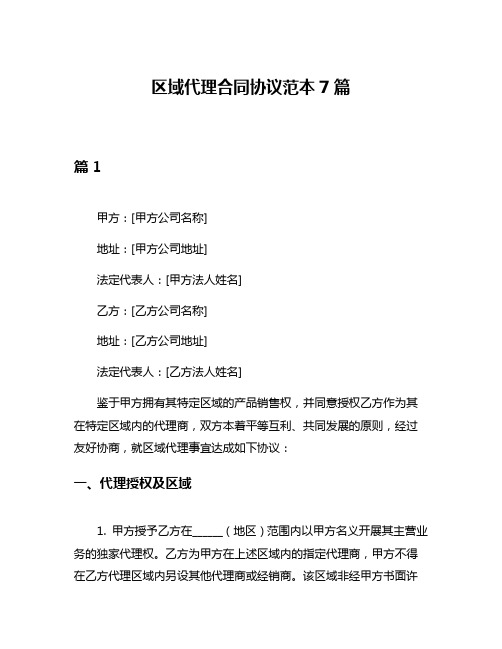 区域代理合同协议范本 7 篇

篇 1

甲方：[甲方公司名称]

地址：[甲方公司地址]

法定代表人：[甲方法人姓名]

乙方：[乙方公司名称]

地址：[乙方公司地址]

法定代表人：[乙方法人姓名]

鉴于甲方拥有其特定区域的产品销售权，并同意授权乙方作为其在特定区域内的代理商，双方本着平等互利、共同发展的原则，经过友好协商，就区域代理事宜达成如下协议：

一、代理授权及区域

1. 甲方授予乙方在______（地区）范围内以甲方名义开展其主营业务的独家代理权。乙方为甲方在上述区域内的指定代理商，甲方不得在乙方代理区域内另设其他代理商或经销商。该区域非经甲方书面许